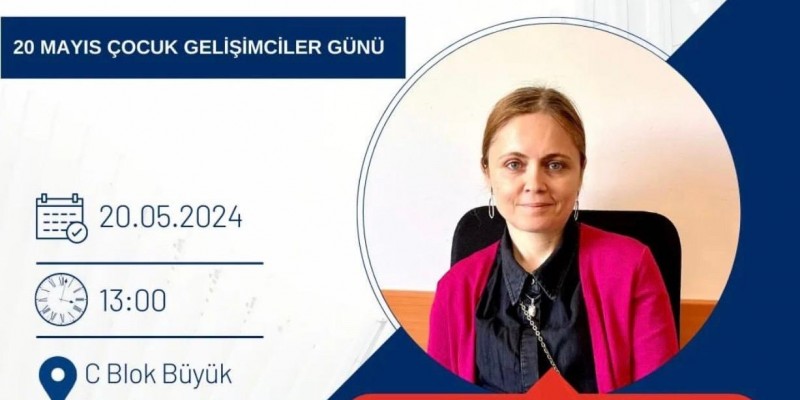 20 MAYIS ÇOCUK GELİŞİMCİLER GÜNÜ

20.05.2024

13:00

C Blok Büyük